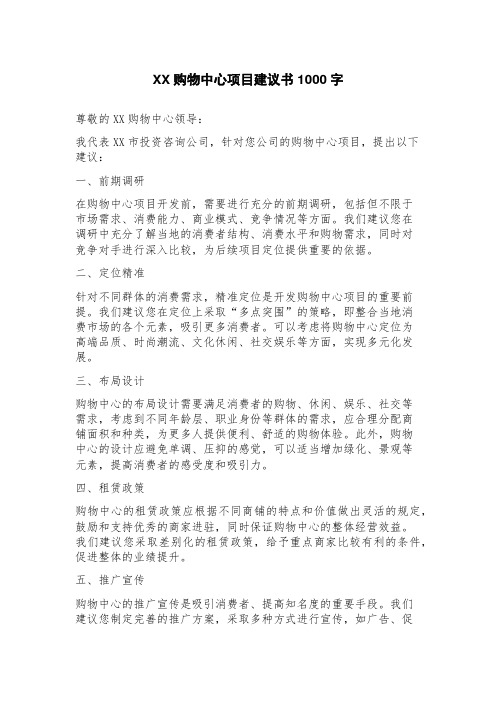 XX 购物中心项目建议书 1000 字

尊敬的 XX 购物中心领导：

我代表 XX 市投资咨询公司，针对您公司的购物中心项目，提出以下建议：

一、前期调研

在购物中心项目开发前，需要进行充分的前期调研，包括但不限于市场需求、消费能力、商业模式、竞争情况等方面。我们建议您在调研中充分了解当地的消费者结构、消费水平和购物需求，同时对竞争对手进行深入比较，为后续项目定位提供重要的依据。

二、定位精准

针对不同群体的消费需求，精准定位是开发购物中心项目的重要前提。我们建议您在定位上采取“多点突围”的策略，即整合当地消费市场的各个元素，吸引更多消费者。可以考虑将购物中心定位为高端品质、时尚潮流、文化休闲、社交娱乐等方面，实现多元化发展。

三、布局设计

购物中心的布局设计需要满足消费者的购物、休闲、娱乐、社交等需求，考虑到不同年龄层、职业身份等群体的需求，应合理分配商铺面积和种类，为更多人提供便利、舒适的购物体验。此外，购物中心的设计应避免单调、压抑的感觉，可以适当增加绿化、景观等元素，提高消费者的感受度和吸引力。

四、租赁政策

购物中心的租赁政策应根据不同商铺的特点和价值做出灵活的规定，鼓励和支持优秀的商家进驻，同时保证购物中心的整体经营效益。我们建议您采取差别化的租赁政策，给予重点商家比较有利的条件，促进整体的业绩提升。

五、推广宣传

购物中心的推广宣传是吸引消费者、提高知名度的重要手段。我们建议您制定完善的推广方案，采取多种方式进行宣传，如广告、促